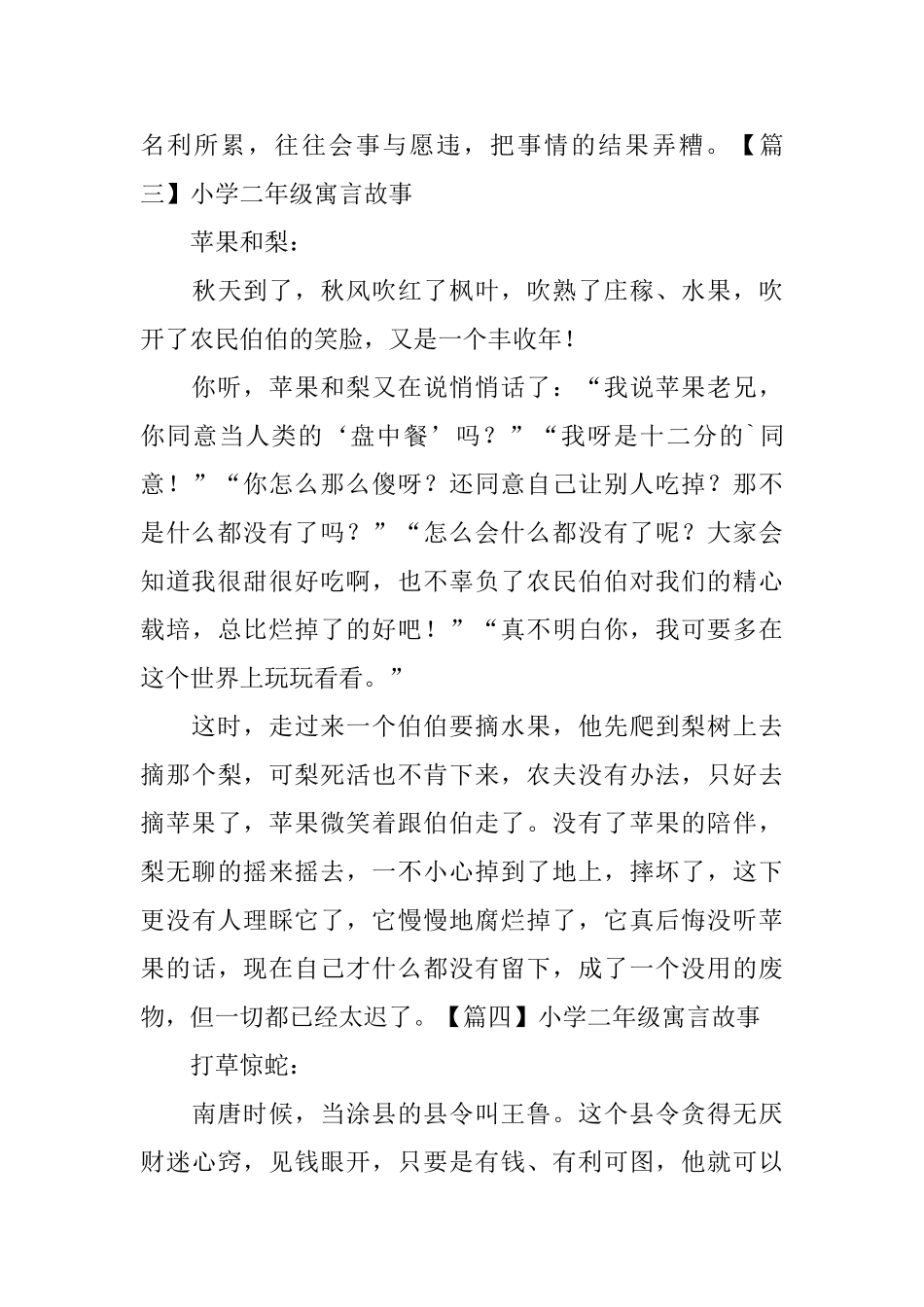 名利所累，往往会事与愿违，把事情的结果弄糟。【篇三】小学二年级寓言故事

苹果和梨：

秋天到了，秋风吹红了枫叶，吹熟了庄稼、水果，吹开了农民伯伯的笑脸，又是一个丰收年！

你听，苹果和梨又在说悄悄话了：“我说苹果老兄，你同意当人类的‘盘中餐’吗？”“我呀是十二分的`同意！”“你怎么那么傻呀？还同意自己让别人吃掉？那不是什么都没有了吗？”“怎么会什么都没有了呢？大家会知道我很甜很好吃啊，也不辜负了农民伯伯对我们的精心载培，总比烂掉了的好吧！”“真不明白你，我可要多在这个世界上玩玩看看。”

这时，走过来一个伯伯要摘水果，他先爬到梨树上去摘那个梨，可梨死活也不肯下来，农夫没有办法，只好去摘苹果了，苹果微笑着跟伯伯走了。没有了苹果的陪伴，梨无聊的摇来摇去，一不小心掉到了地上，摔坏了，这下更没有人理睬它了，它慢慢地腐烂掉了，它真后悔没听苹果的话，现在自己才什么都没有留下，成了一个没用的废物，但一切都已经太迟了。【篇四】小学二年级寓言故事

打草惊蛇：

南唐时候，当涂县的县令叫王鲁。这个县令贪得无厌财迷心窍，见钱眼开，只要是有钱、有利可图，他就可以